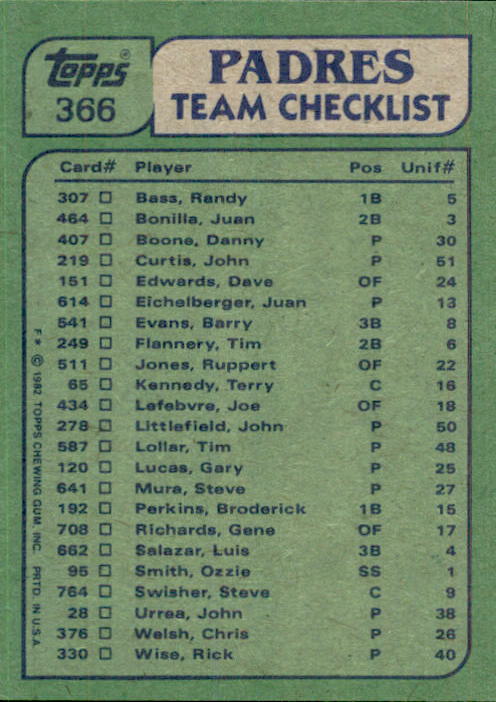 topps®
366

PADRES
TEAM CHECKLIST

| Card# | Player | Pos | Unif# |
|---|---|---|---|
| 307 ☐ | Bass, Randy | 1B | 5 |
| 464 ☐ | Bonilla, Juan | 2B | 3 |
| 407 ☐ | Boone, Danny | P | 30 |
| 219 ☐ | Curtis, John | P | 51 |
| 151 ☐ | Edwards, Dave | OF | 24 |
| 614 ☐ | Eichelberger, Juan | P | 13 |
| 541 ☐ | Evans, Barry | 3B | 8 |
| 249 ☐ | Flannery, Tim | 2B | 6 |
| 511 ☐ | Jones, Ruppert | OF | 22 |
| 65 ☐ | Kennedy, Terry | C | 16 |
| 434 ☐ | Lefebvre, Joe | OF | 18 |
| 278 ☐ | Littlefield, John | P | 50 |
| 587 ☐ | Lollar, Tim | P | 48 |
| 120 ☐ | Lucas, Gary | P | 25 |
| 641 ☐ | Mura, Steve | P | 27 |
| 192 ☐ | Perkins, Broderick | 1B | 15 |
| 708 ☐ | Richards, Gene | OF | 17 |
| 662 ☐ | Salazar, Luis | 3B | 4 |
| 95 ☐ | Smith, Ozzie | SS | 1 |
| 764 ☐ | Swisher, Steve | C | 9 |
| 28 ☐ | Urrea, John | P | 38 |
| 376 ☐ | Welsh, Chris | P | 26 |
| 330 ☐ | Wise, Rick | P | 40 |

F* © 1982 TOPPS CHEWING GUM, INC. PRTD. IN U.S.A.